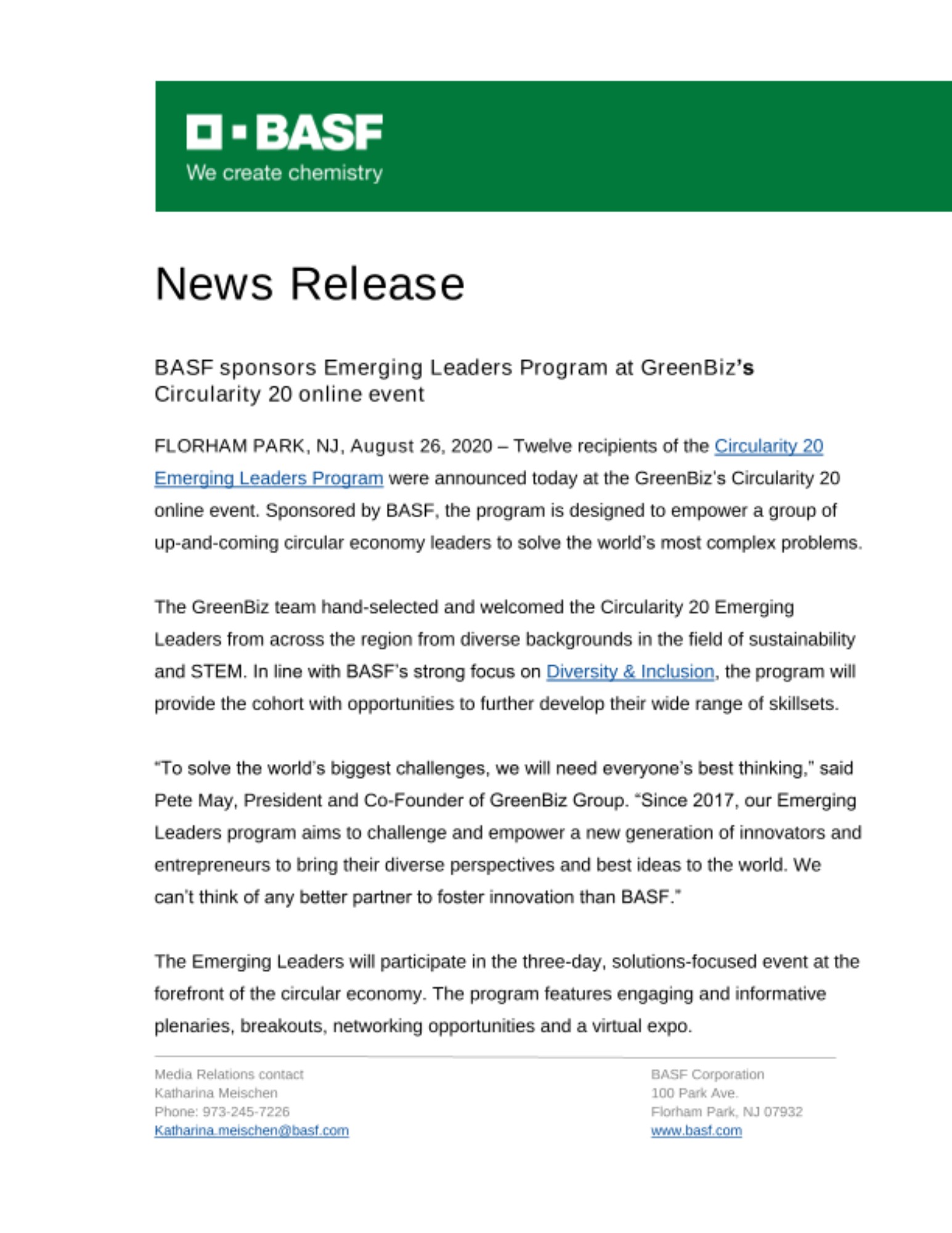 BASF
We create chemistry

News Release

BASF sponsors Emerging Leaders Program at GreenBiz's Circularity 20 online event

FLORHAM PARK, NJ, August 26, 2020 – Twelve recipients of the Circularity 20 Emerging Leaders Program were announced today at the GreenBiz's Circularity 20 online event. Sponsored by BASF, the program is designed to empower a group of up-and-coming circular economy leaders to solve the world's most complex problems.

The GreenBiz team hand-selected and welcomed the Circularity 20 Emerging Leaders from across the region from diverse backgrounds in the field of sustainability and STEM. In line with BASF's strong focus on Diversity & Inclusion, the program will provide the cohort with opportunities to further develop their wide range of skillsets.

"To solve the world's biggest challenges, we will need everyone's best thinking," said Pete May, President and Co-Founder of GreenBiz Group. "Since 2017, our Emerging Leaders program aims to challenge and empower a new generation of innovators and entrepreneurs to bring their diverse perspectives and best ideas to the world. We can't think of any better partner to foster innovation than BASF."

The Emerging Leaders will participate in the three-day, solutions-focused event at the forefront of the circular economy. The program features engaging and informative plenaries, breakouts, networking opportunities and a virtual expo.

Media Relations contact
Katharina Meischen
Phone: 973-245-7226
Katharina.meischen@basf.com

BASF Corporation
100 Park Ave.
Florham Park, NJ 07932
www.basf.com